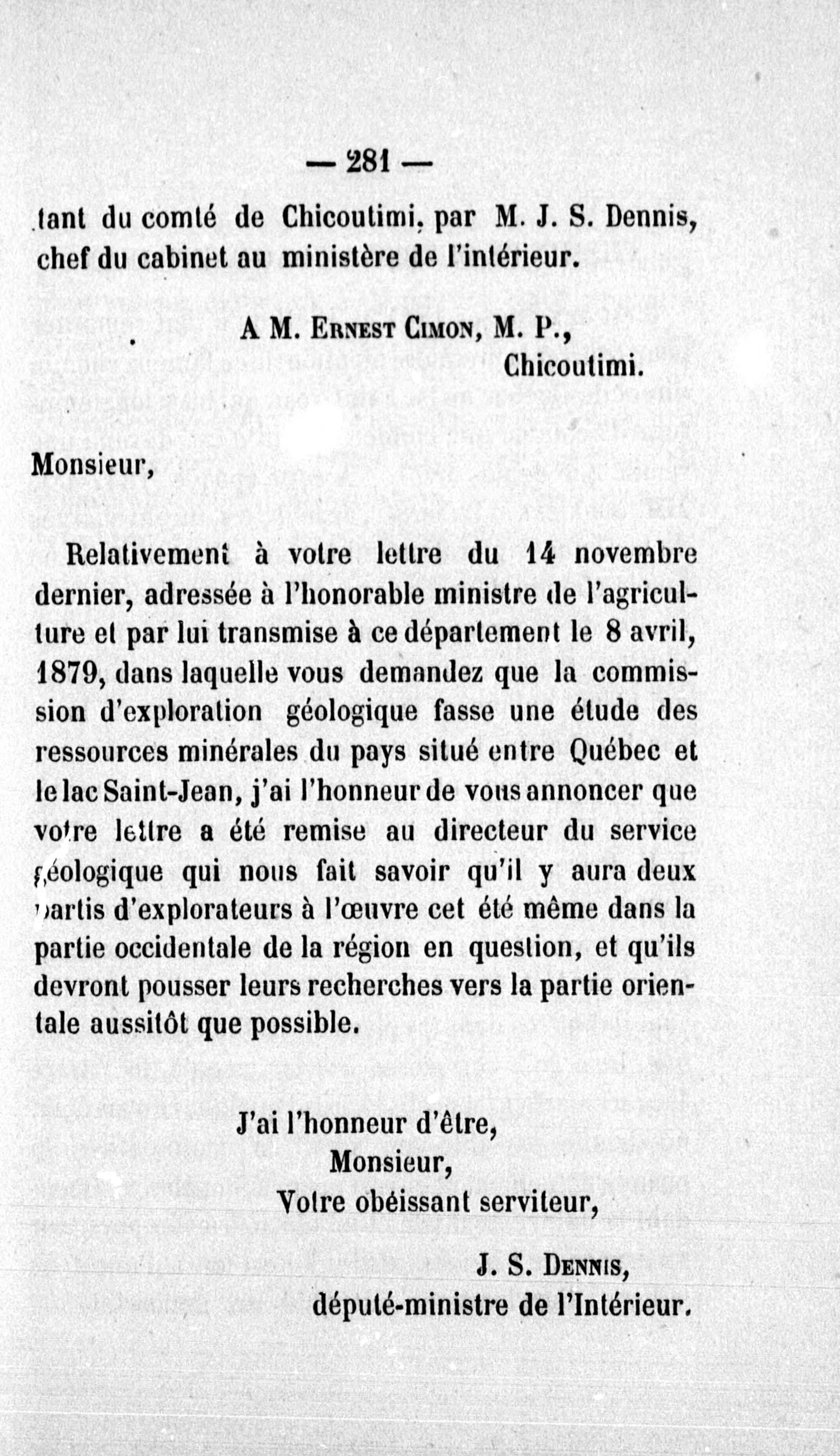 — 281 —

tant du comté de Chicoutimi, par M. J. S. Dennis, chef du cabinet au ministère de l'intérieur.

A M. Ernest Cimon, M. P.,
Chicoutimi.

Monsieur,

Relativement à votre lettre du 14 novembre dernier, adressée à l'honorable ministre de l'agriculture et par lui transmise à ce département le 8 avril, 1879, dans laquelle vous demandez que la commission d'exploration géologique fasse une étude des ressources minérales du pays situé entre Québec et le lac Saint-Jean, j'ai l'honneur de vous annoncer que votre lettre a été remise au directeur du service géologique qui nous fait savoir qu'il y aura deux partis d'explorateurs à l'œuvre cet été même dans la partie occidentale de la région en question, et qu'ils devront pousser leurs recherches vers la partie orientale aussitôt que possible.

J'ai l'honneur d'être,
Monsieur,
Votre obéissant serviteur,

J. S. Dennis,
député-ministre de l'Intérieur.